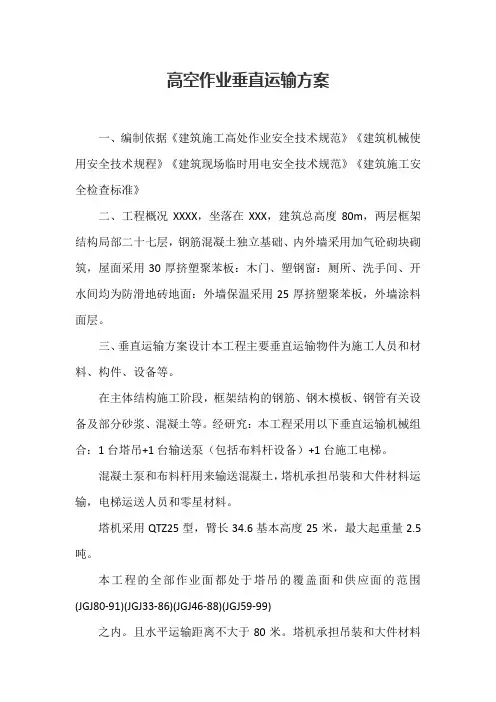 高空作业垂直运输方案

一、编制依据《建筑施工高处作业安全技术规范》《建筑机械使用安全技术规程》《建筑现场临时用电安全技术规范》《建筑施工安全检查标准》

二、工程概况 XXXX，坐落在 XXX，建筑总高度 80m，两层框架结构局部二十七层，钢筋混凝土独立基础、内外墙采用加气砼砌块砌筑，屋面采用 30 厚挤塑聚苯板：木门、塑钢窗：厕所、洗手间、开水间均为防滑地砖地面：外墙保温采用 25 厚挤塑聚苯板，外墙涂料面层。

三、垂直运输方案设计本工程主要垂直运输物件为施工人员和材料、构件、设备等。

在主体结构施工阶段，框架结构的钢筋、钢木模板、钢管有关设备及部分砂浆、混凝土等。经研究：本工程采用以下垂直运输机械组合：1 台塔吊+1 台输送泵（包括布料杆设备）+1 台施工电梯。

混凝土泵和布料杆用来输送混凝土，塔机承担吊装和大件材料运输，电梯运送人员和零星材料。

塔机采用 QTZ25 型，臂长 34.6 基本高度 25 米，最大起重量 2.5 吨。

本工程的全部作业面都处于塔吊的覆盖面和供应面的范围 (JGJ80-91)(JGJ33-86)(JGJ46-88)(JGJ59-99)

之内。且水平运输距离不大于 80 米。塔机承担吊装和大件材料